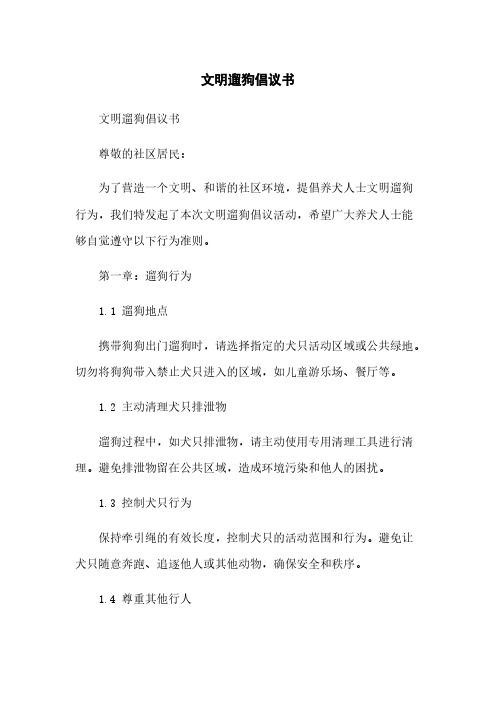 文明遛狗倡议书

文明遛狗倡议书

尊敬的社区居民：

为了营造一个文明、和谐的社区环境，提倡养犬人士文明遛狗行为，我们特发起了本次文明遛狗倡议活动，希望广大养犬人士能够自觉遵守以下行为准则。

第一章：遛狗行为

1.1 遛狗地点

携带狗狗出门遛狗时，请选择指定的犬只活动区域或公共绿地。切勿将狗狗带入禁止犬只进入的区域，如儿童游乐场、餐厅等。

1.2 主动清理犬只排泄物

遛狗过程中，如犬只排泄物，请主动使用专用清理工具进行清理。避免排泄物留在公共区域，造成环境污染和他人的困扰。

1.3 控制犬只行为

保持牵引绳的有效长度，控制犬只的活动范围和行为。避免让犬只随意奔跑、追逐他人或其他动物，确保安全和秩序。

1.4 尊重其他行人